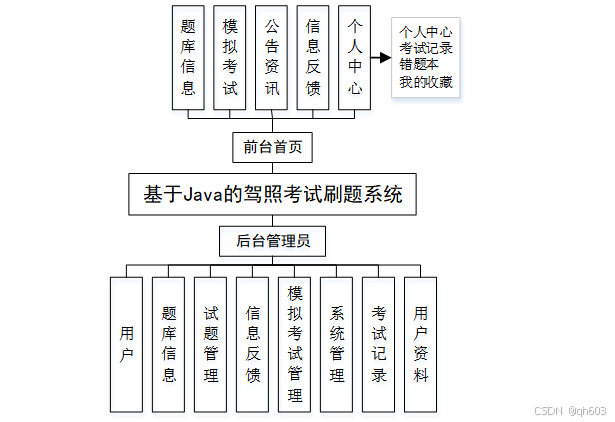 题库信息

模拟考试

公告资讯

信息反馈

个人中心

个人中心
考试记录
错题本
我的收藏

前台首页

基于Java的驾照考试刷题系统

后台管理员

用户

题库信息

试题管理

信息反馈

模拟考试管理

系统管理

考试记录

用户资料

CSDN @qh603